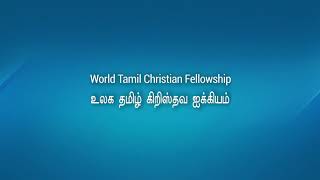 World Tamil Christian Fellowship
உலக தமிழ் கிறிஸ்தவ ஐக்கியம்